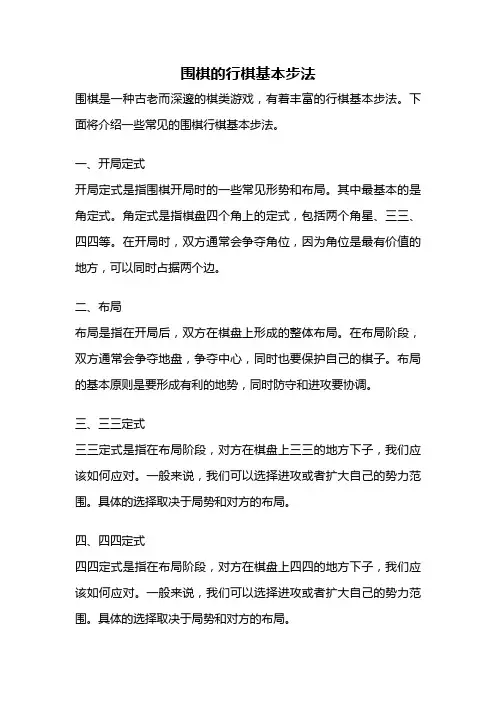 围棋的行棋基本步法

围棋是一种古老而深邃的棋类游戏，有着丰富的行棋基本步法。下面将介绍一些常见的围棋行棋基本步法。

一、开局定式

开局定式是指围棋开局时的一些常见形势和布局。其中最基本的是角定式。角定式是指棋盘四个角上的定式，包括两个角星、三三、四四等。在开局时，双方通常会争夺角位，因为角位是最有价值的地方，可以同时占据两个边。

二、布局

布局是指在开局后，双方在棋盘上形成的整体布局。在布局阶段，双方通常会争夺地盘，争夺中心，同时也要保护自己的棋子。布局的基本原则是要形成有利的地势，同时防守和进攻要协调。

三、三三定式

三三定式是指在布局阶段，对方在棋盘上三三的地方下子，我们应该如何应对。一般来说，我们可以选择进攻或者扩大自己的势力范围。具体的选择取决于局势和对方的布局。

四、四四定式

四四定式是指在布局阶段，对方在棋盘上四四的地方下子，我们应该如何应对。一般来说，我们可以选择进攻或者扩大自己的势力范围。具体的选择取决于局势和对方的布局。